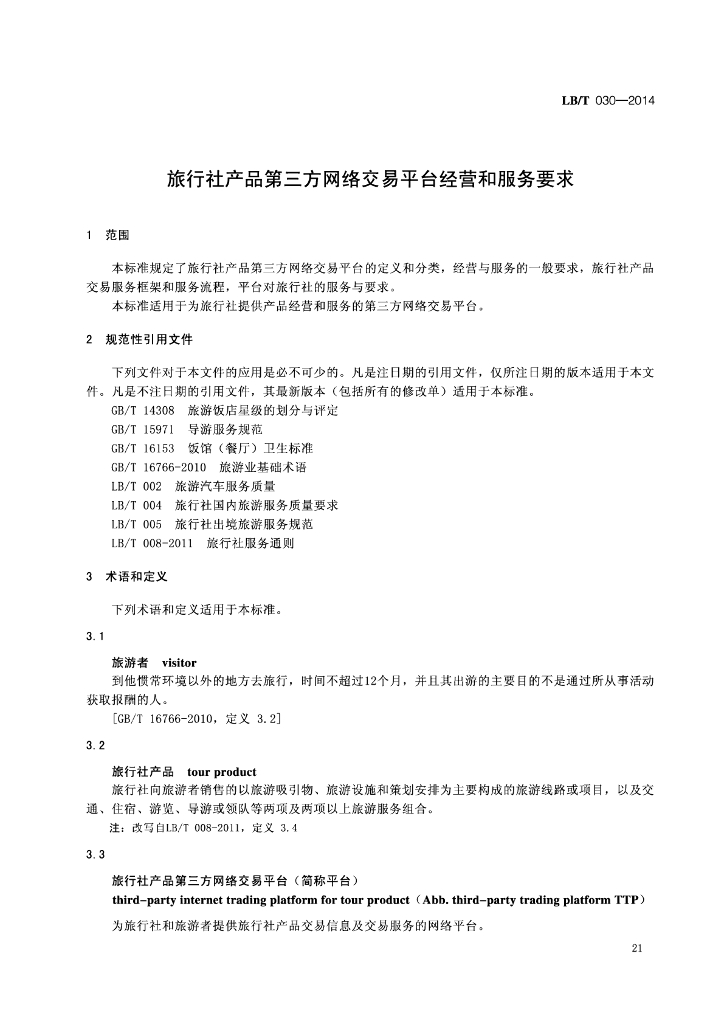 LB/T 030—2014

旅行社产品第三方网络交易平台经营和服务要求

1 范围

本标准规定了旅行社产品第三方网络交易平台的定义和分类，经营与服务的一般要求，旅行社产品交易服务框架和服务流程，平台对旅行社的服务与要求。

本标准适用于为旅行社提供产品经营和服务的第三方网络交易平台。

2 规范性引用文件

下列文件对于本文件的应用是必不可少的。凡是注日期的引用文件，仅所注日期的版本适用于本文件。凡是不注日期的引用文件，其最新版本（包括所有的修改单）适用于本标准。

GB/T 14308 旅游饭店星级的划分与评定
GB/T 15971 导游服务规范
GB/T 16153 饭馆（餐厅）卫生标准
GB/T 16766-2010 旅游业基础术语
LB/T 002 旅游汽车服务质量
LB/T 004 旅行社国内旅游服务质量要求
LB/T 005 旅行社出境旅游服务规范
LB/T 008-2011 旅行社服务通则

3 术语和定义

下列术语和定义适用于本标准。

3.1

旅游者 visitor

到他惯常环境以外的地方去旅行，时间不超过12个月，并且其出游的主要目的不是通过所从事活动获取报酬的人。

[GB/T 16766-2010，定义 3.2]

3.2

旅行社产品 tour product

旅行社向旅游者销售的以旅游吸引物、旅游设施和策划安排为主要构成的旅游线路或项目，以及交通、住宿、游览、导游或领队等两项及两项以上旅游服务组合。

注：改写自LB/T 008-2011，定义 3.4

3.3

旅行社产品第三方网络交易平台（简称平台）

third-party internet trading platform for tour product（Abb. third-party trading platform TTP）

为旅行社和旅游者提供旅行社产品交易信息及交易服务的网络平台。

21